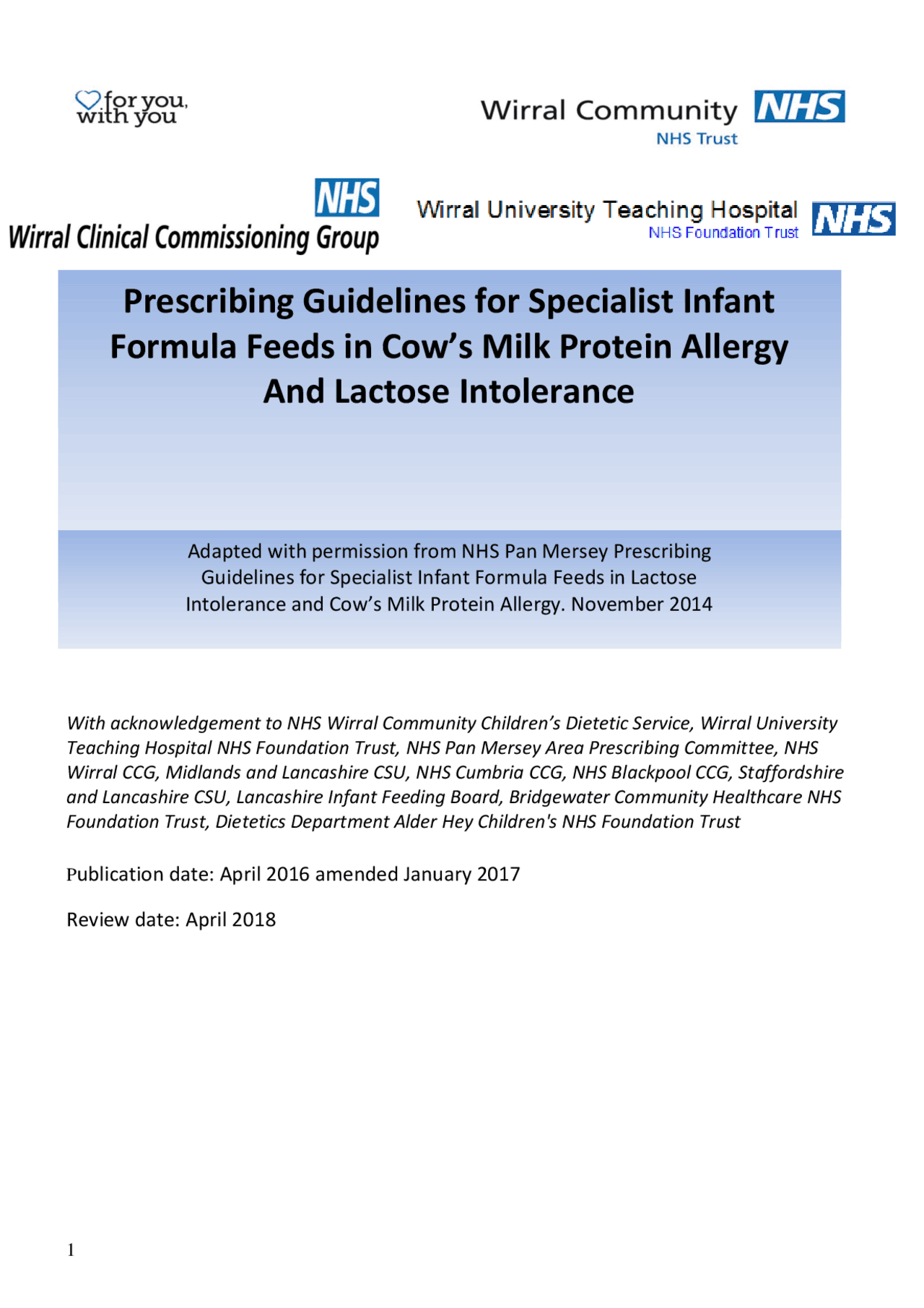 for you, with you

Wirral Community NHS
NHS Trust

NHS
Wirral Clinical Commissioning Group

Wirral University Teaching Hospital NHS
NHS Foundation Trust

Prescribing Guidelines for Specialist Infant Formula Feeds in Cow's Milk Protein Allergy And Lactose Intolerance

Adapted with permission from NHS Pan Mersey Prescribing Guidelines for Specialist Infant Formula Feeds in Lactose Intolerance and Cow's Milk Protein Allergy. November 2014

With acknowledgement to NHS Wirral Community Children's Dietetic Service, Wirral University Teaching Hospital NHS Foundation Trust, NHS Pan Mersey Area Prescribing Committee, NHS Wirral CCG, Midlands and Lancashire CSU, NHS Cumbria CCG, NHS Blackpool CCG, Staffordshire and Lancashire CSU, Lancashire Infant Feeding Board, Bridgewater Community Healthcare NHS Foundation Trust, Dietetics Department Alder Hey Children's NHS Foundation Trust

Publication date: April 2016 amended January 2017

Review date: April 2018

1